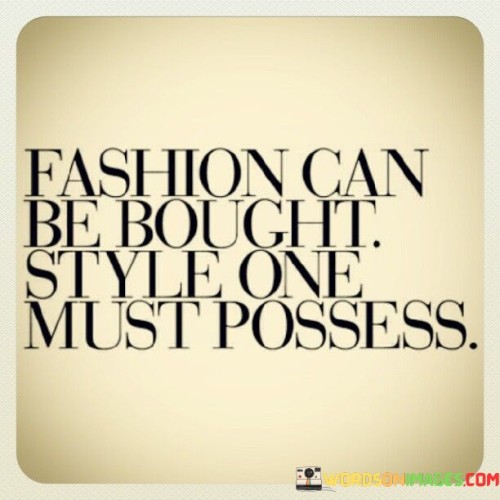 FASHION CAN BE BOUGHT. STYLE ONE MUST POSSESS.

WORDSONIMAGES.COM